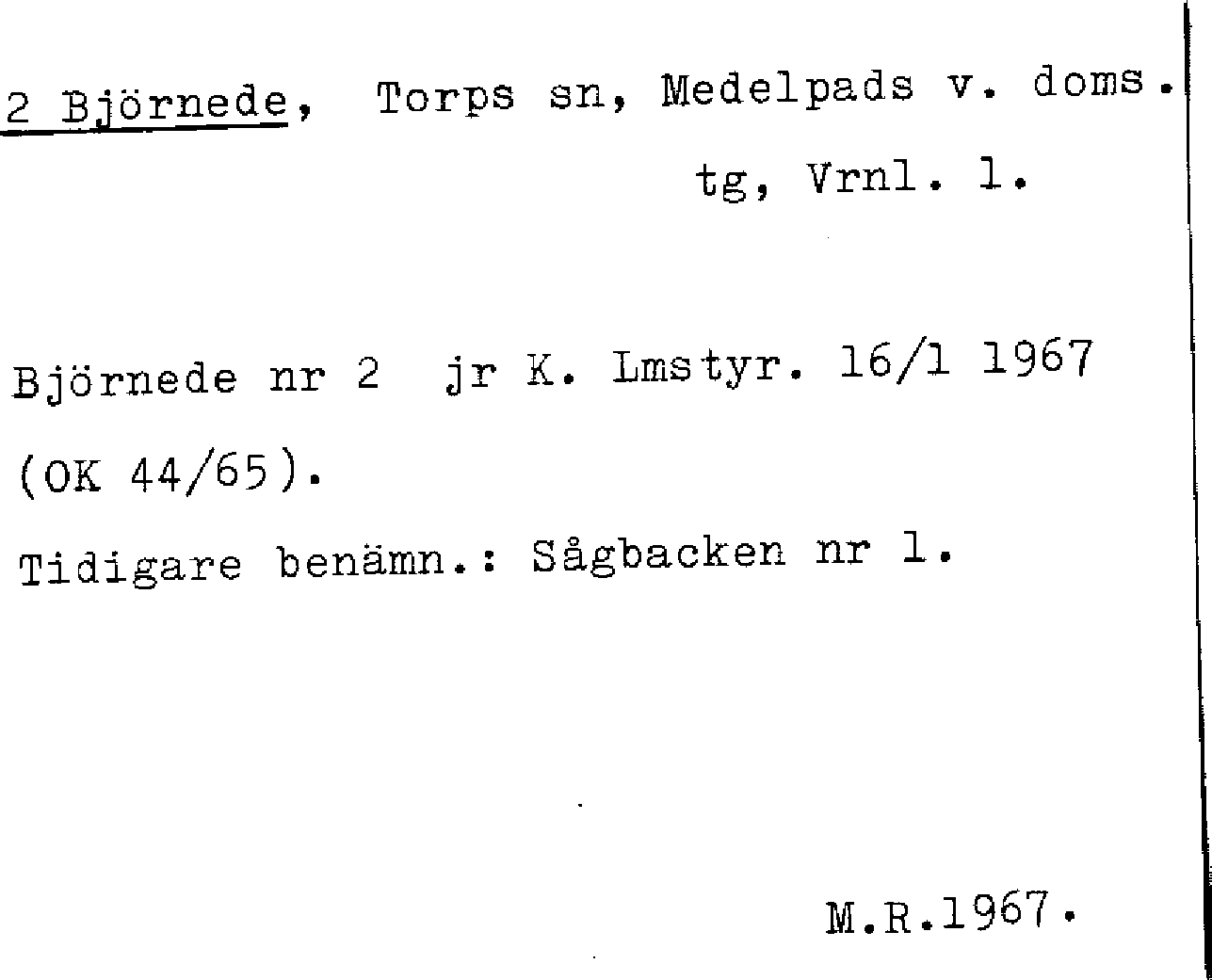 2 Björnede, Torps sn, Medelpads v. doms. tg, Vrnl. l.

Björnede nr 2 jr K. Lmstyr. 16/1 1967 (OK 44/65).

Tidigare benämn.: Sågbacken nr 1.

M.R.1967.